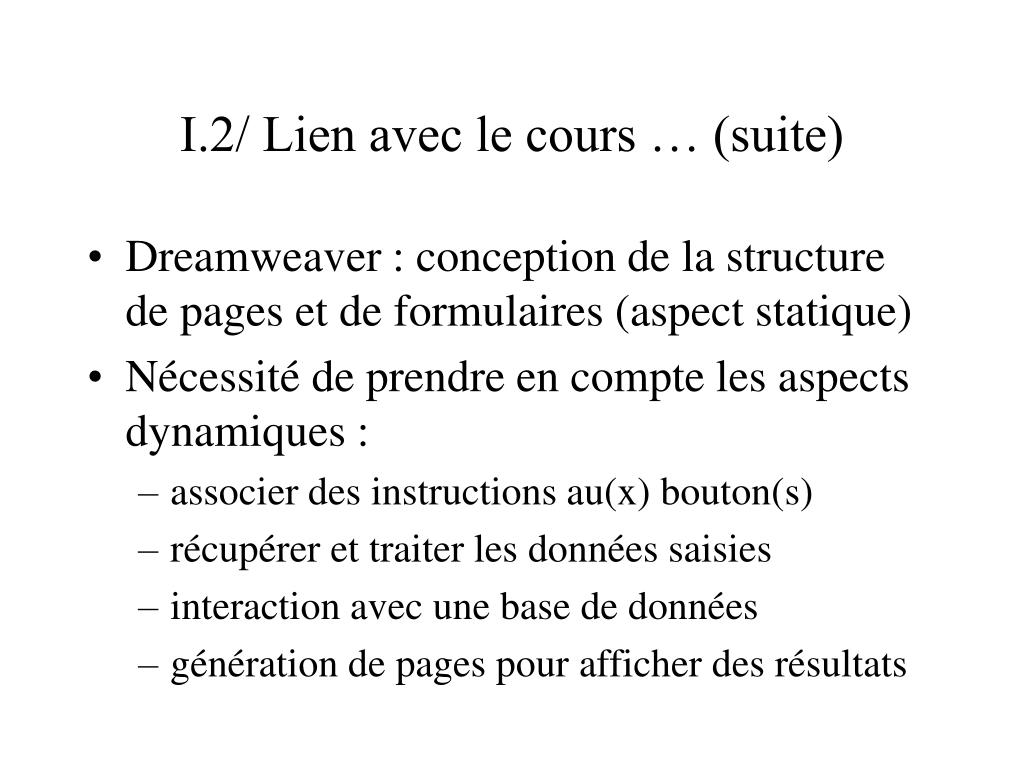 I.2/ Lien avec le cours … (suite)

• Dreamweaver : conception de la structure de pages et de formulaires (aspect statique)
• Nécessité de prendre en compte les aspects dynamiques :
– associer des instructions au(x) bouton(s)
– récupérer et traiter les données saisies
– interaction avec une base de données
– génération de pages pour afficher des résultats